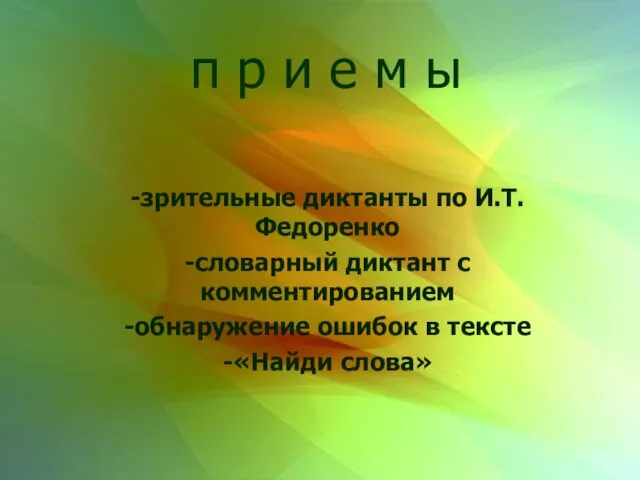 п р и е м ы

-зрительные диктанты по И.Т. Федоренко
-словарный диктант с комментированием
-обнаружение ошибок в тексте
-«Найди слова»